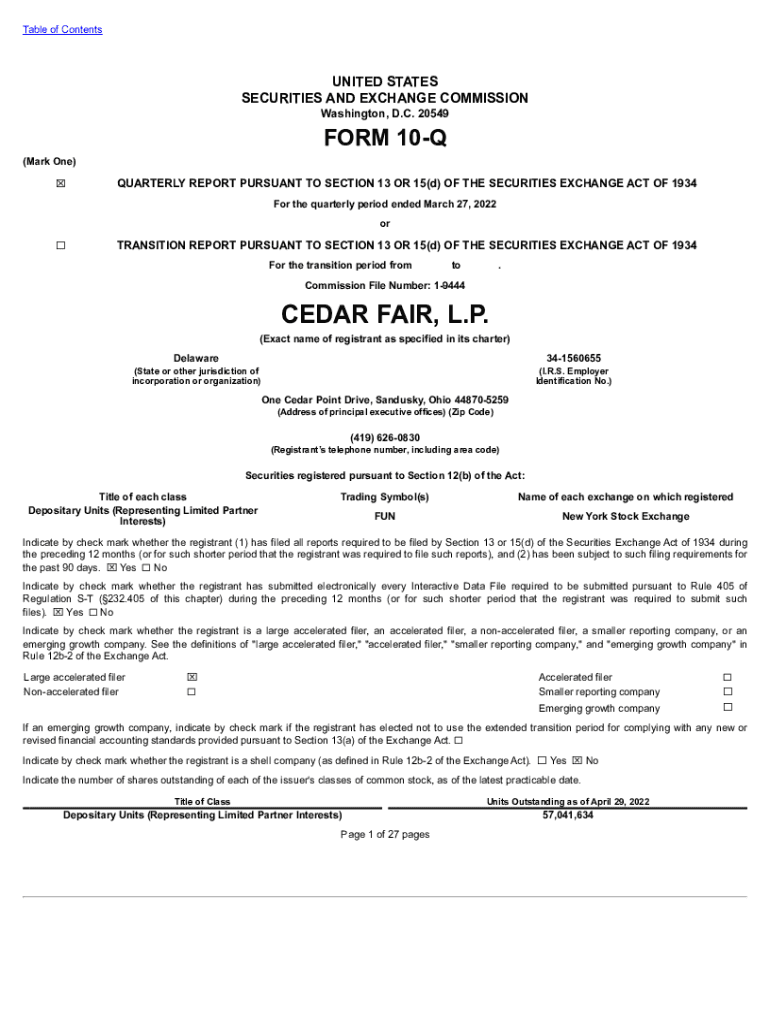 Table of Contents

UNITED STATES
SECURITIES AND EXCHANGE COMMISSION
Washington, D.C. 20549

FORM 10-Q

(Mark One)

☒ QUARTERLY REPORT PURSUANT TO SECTION 13 OR 15(d) OF THE SECURITIES EXCHANGE ACT OF 1934

For the quarterly period ended March 27, 2022

or

☐ TRANSITION REPORT PURSUANT TO SECTION 13 OR 15(d) OF THE SECURITIES EXCHANGE ACT OF 1934

For the transition period from to .

Commission File Number: 1-9444

CEDAR FAIR, L.P.

(Exact name of registrant as specified in its charter)

Delaware
(State or other jurisdiction of incorporation or organization)

34-1560655
(I.R.S. Employer Identification No.)

One Cedar Point Drive, Sandusky, Ohio 44870-5259
(Address of principal executive offices) (Zip Code)

(419) 626-0830
(Registrant's telephone number, including area code)

Securities registered pursuant to Section 12(b) of the Act:

| Title of each class | Trading Symbol(s) | Name of each exchange on which registered |
|---|---|---|
| Depositary Units (Representing Limited Partner Interests) | FUN | New York Stock Exchange |

Indicate by check mark whether the registrant (1) has filed all reports required to be filed by Section 13 or 15(d) of the Securities Exchange Act of 1934 during the preceding 12 months (or for such shorter period that the registrant was required to file such reports), and (2) has been subject to such filing requirements for the past 90 days. ☒ Yes ☐ No

Indicate by check mark whether the registrant has submitted electronically every Interactive Data File required to be submitted pursuant to Rule 405 of Regulation S-T (§232.405 of this chapter) during the preceding 12 months (or for such shorter period that the registrant was required to submit such files). ☒ Yes ☐ No

Indicate by check mark whether the registrant is a large accelerated filer, an accelerated filer, a non-accelerated filer, a smaller reporting company, or an emerging growth company. See the definitions of "large accelerated filer," "accelerated filer," "smaller reporting company," and "emerging growth company" in Rule 12b-2 of the Exchange Act.

| Large accelerated filer | ☒ | Accelerated filer | ☐ |
|---|---|---|---|
| Non-accelerated filer | ☐ | Smaller reporting company | ☐ |
| | | Emerging growth company | ☐ |

If an emerging growth company, indicate by check mark if the registrant has elected not to use the extended transition period for complying with any new or revised financial accounting standards provided pursuant to Section 13(a) of the Exchange Act. ☐

Indicate by check mark whether the registrant is a shell company (as defined in Rule 12b-2 of the Exchange Act). ☐ Yes ☒ No

Indicate the number of shares outstanding of each of the issuer's classes of common stock, as of the latest practicable date.

| Title of Class | Units Outstanding as of April 29, 2022 |
|---|---|
| Depositary Units (Representing Limited Partner Interests) | 57,041,634 |

Page 1 of 27 pages